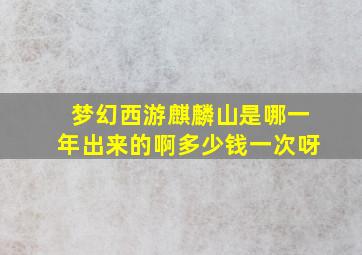 梦幻西游麒麟山是哪一年出来的啊多少钱一次呀